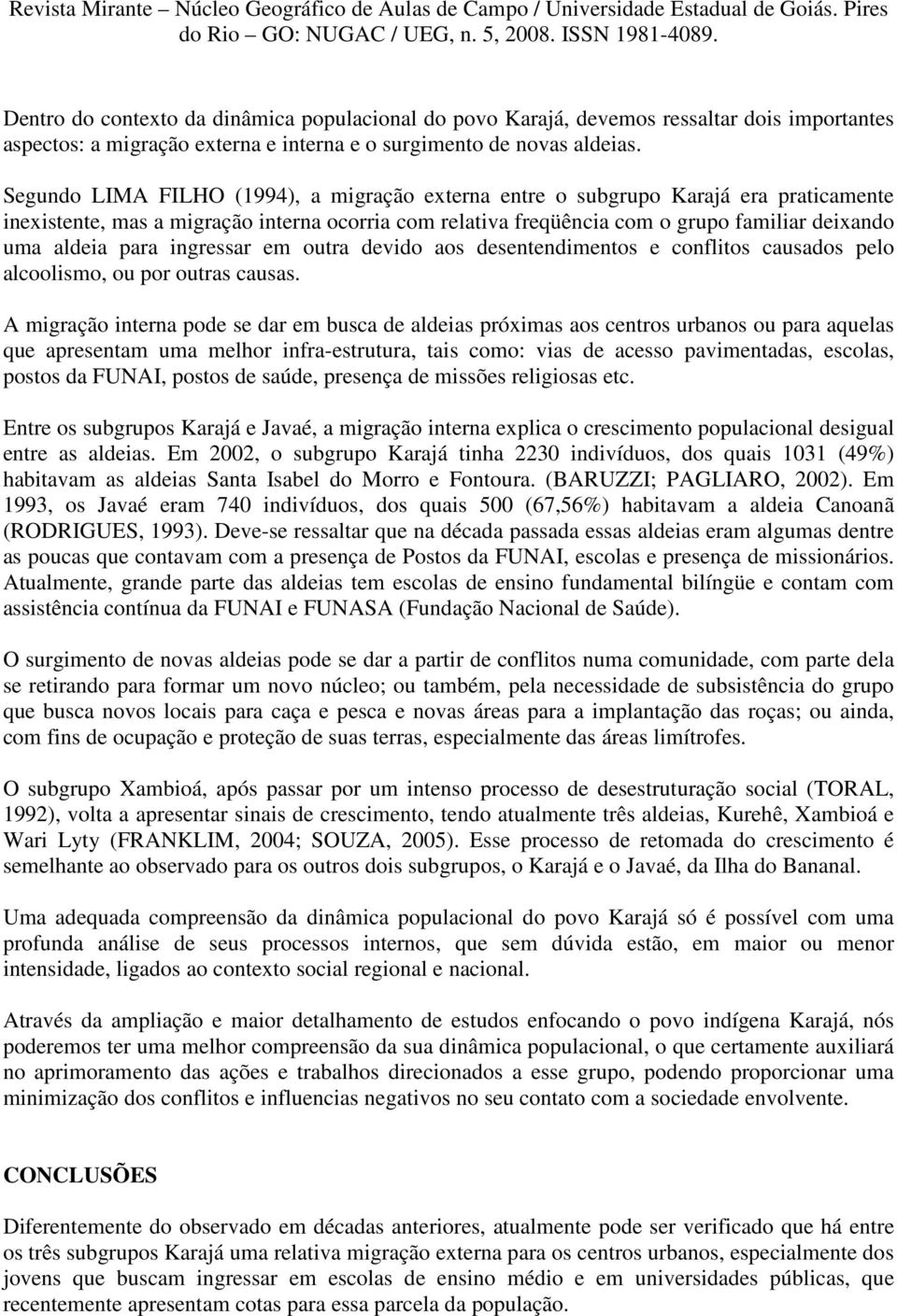 Revista Mirante – Núcleo Geográfico de Aulas de Campo / Universidade Estadual de Goiás. Pires do Rio – GO: NUGAC / UEG, n. 5, 2008. ISSN 1981-4089.

Dentro do contexto da dinâmica populacional do povo Karajá, devemos ressaltar dois importantes aspectos: a migração externa e interna e o surgimento de novas aldeias.

Segundo LIMA FILHO (1994), a migração externa entre o subgrupo Karajá era praticamente inexistente, mas a migração interna ocorria com relativa freqüência com o grupo familiar deixando uma aldeia para ingressar em outra devido aos desentendimentos e conflitos causados pelo alcoolismo, ou por outras causas.

A migração interna pode se dar em busca de aldeias próximas aos centros urbanos ou para aquelas que apresentam uma melhor infra-estrutura, tais como: vias de acesso pavimentadas, escolas, postos da FUNAI, postos de saúde, presença de missões religiosas etc.

Entre os subgrupos Karajá e Javaé, a migração interna explica o crescimento populacional desigual entre as aldeias. Em 2002, o subgrupo Karajá tinha 2230 indivíduos, dos quais 1031 (49%) habitavam as aldeias Santa Isabel do Morro e Fontoura. (BARUZZI; PAGLIARO, 2002). Em 1993, os Javaé eram 740 indivíduos, dos quais 500 (67,56%) habitavam a aldeia Canoanã (RODRIGUES, 1993). Deve-se ressaltar que na década passada essas aldeias eram algumas dentre as poucas que contavam com a presença de Postos da FUNAI, escolas e presença de missionários. Atualmente, grande parte das aldeias tem escolas de ensino fundamental bilíngüe e contam com assistência contínua da FUNAI e FUNASA (Fundação Nacional de Saúde).

O surgimento de novas aldeias pode se dar a partir de conflitos numa comunidade, com parte dela se retirando para formar um novo núcleo; ou também, pela necessidade de subsistência do grupo que busca novos locais para caça e pesca e novas áreas para a implantação das roças; ou ainda, com fins de ocupação e proteção de suas terras, especialmente das áreas limítrofes.

O subgrupo Xambioá, após passar por um intenso processo de desestruturação social (TORAL, 1992), volta a apresentar sinais de crescimento, tendo atualmente três aldeias, Kurehê, Xambioá e Wari Lyty (FRANKLIM, 2004; SOUZA, 2005). Esse processo de retomada do crescimento é semelhante ao observado para os outros dois subgrupos, o Karajá e o Javaé, da Ilha do Bananal.

Uma adequada compreensão da dinâmica populacional do povo Karajá só é possível com uma profunda análise de seus processos internos, que sem dúvida estão, em maior ou menor intensidade, ligados ao contexto social regional e nacional.

Através da ampliação e maior detalhamento de estudos enfocando o povo indígena Karajá, nós poderemos ter uma melhor compreensão da sua dinâmica populacional, o que certamente auxiliará no aprimoramento das ações e trabalhos direcionados a esse grupo, podendo proporcionar uma minimização dos conflitos e influencias negativos no seu contato com a sociedade envolvente.

CONCLUSÕES

Diferentemente do observado em décadas anteriores, atualmente pode ser verificado que há entre os três subgrupos Karajá uma relativa migração externa para os centros urbanos, especialmente dos jovens que buscam ingressar em escolas de ensino médio e em universidades públicas, que recentemente apresentam cotas para essa parcela da população.